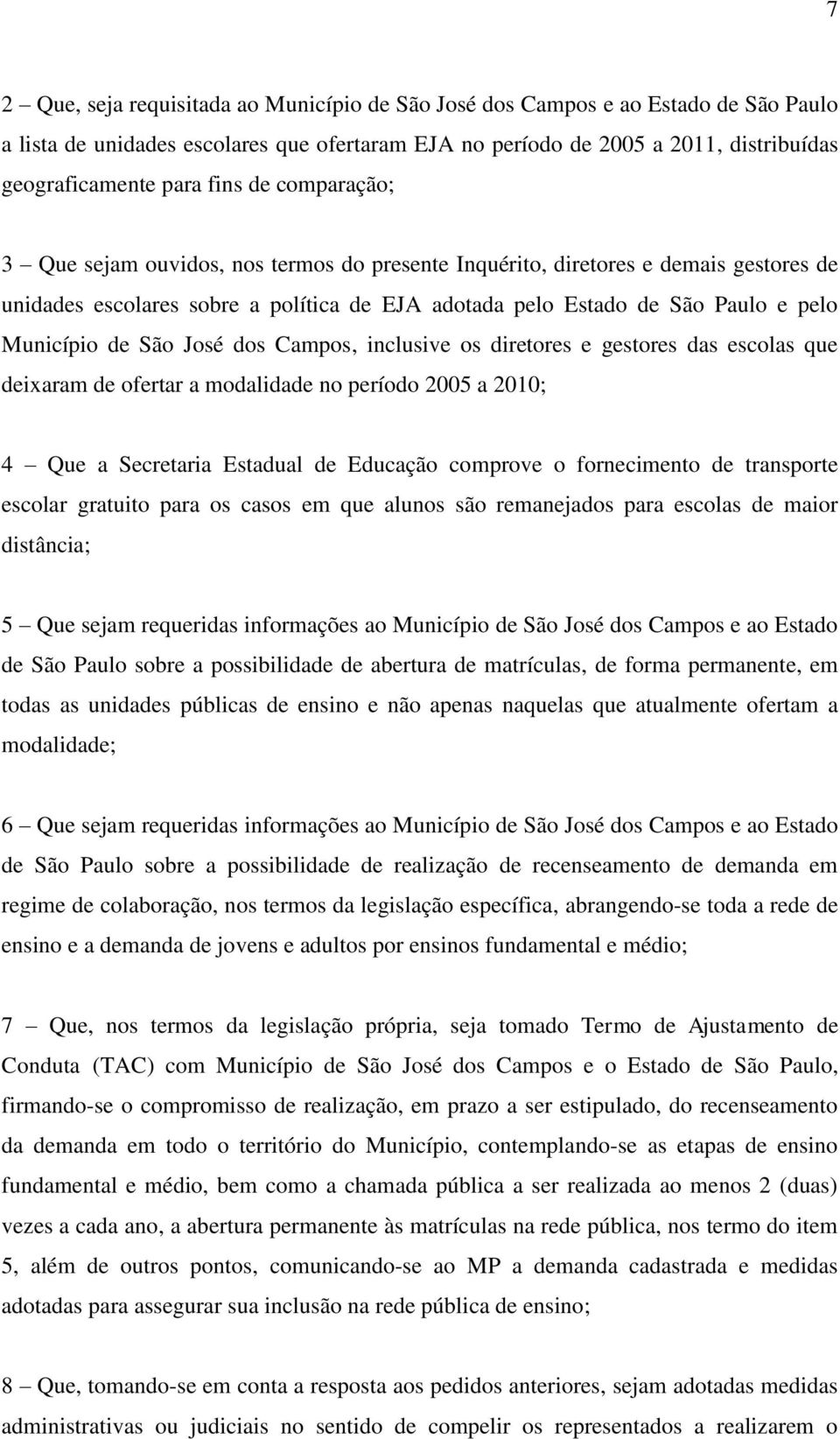 7

2 – Que, seja requisitada ao Município de São José dos Campos e ao Estado de São Paulo a lista de unidades escolares que ofertaram EJA no período de 2005 a 2011, distribuídas geograficamente para fins de comparação;

3 – Que sejam ouvidos, nos termos do presente Inquérito, diretores e demais gestores de unidades escolares sobre a política de EJA adotada pelo Estado de São Paulo e pelo Município de São José dos Campos, inclusive os diretores e gestores das escolas que deixaram de ofertar a modalidade no período 2005 a 2010;

4 – Que a Secretaria Estadual de Educação comprove o fornecimento de transporte escolar gratuito para os casos em que alunos são remanejados para escolas de maior distância;

5 – Que sejam requeridas informações ao Município de São José dos Campos e ao Estado de São Paulo sobre a possibilidade de abertura de matrículas, de forma permanente, em todas as unidades públicas de ensino e não apenas naquelas que atualmente ofertam a modalidade;

6 – Que sejam requeridas informações ao Município de São José dos Campos e ao Estado de São Paulo sobre a possibilidade de realização de recenseamento de demanda em regime de colaboração, nos termos da legislação específica, abrangendo-se toda a rede de ensino e a demanda de jovens e adultos por ensinos fundamental e médio;

7 – Que, nos termos da legislação própria, seja tomado Termo de Ajustamento de Conduta (TAC) com Município de São José dos Campos e o Estado de São Paulo, firmando-se o compromisso de realização, em prazo a ser estipulado, do recenseamento da demanda em todo o território do Município, contemplando-se as etapas de ensino fundamental e médio, bem como a chamada pública a ser realizada ao menos 2 (duas) vezes a cada ano, a abertura permanente às matrículas na rede pública, nos termo do item 5, além de outros pontos, comunicando-se ao MP a demanda cadastrada e medidas adotadas para assegurar sua inclusão na rede pública de ensino;

8 – Que, tomando-se em conta a resposta aos pedidos anteriores, sejam adotadas medidas administrativas ou judiciais no sentido de compelir os representados a realizarem o